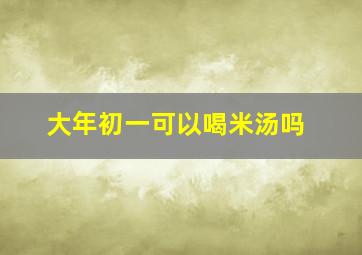 大年初一可以喝米汤吗